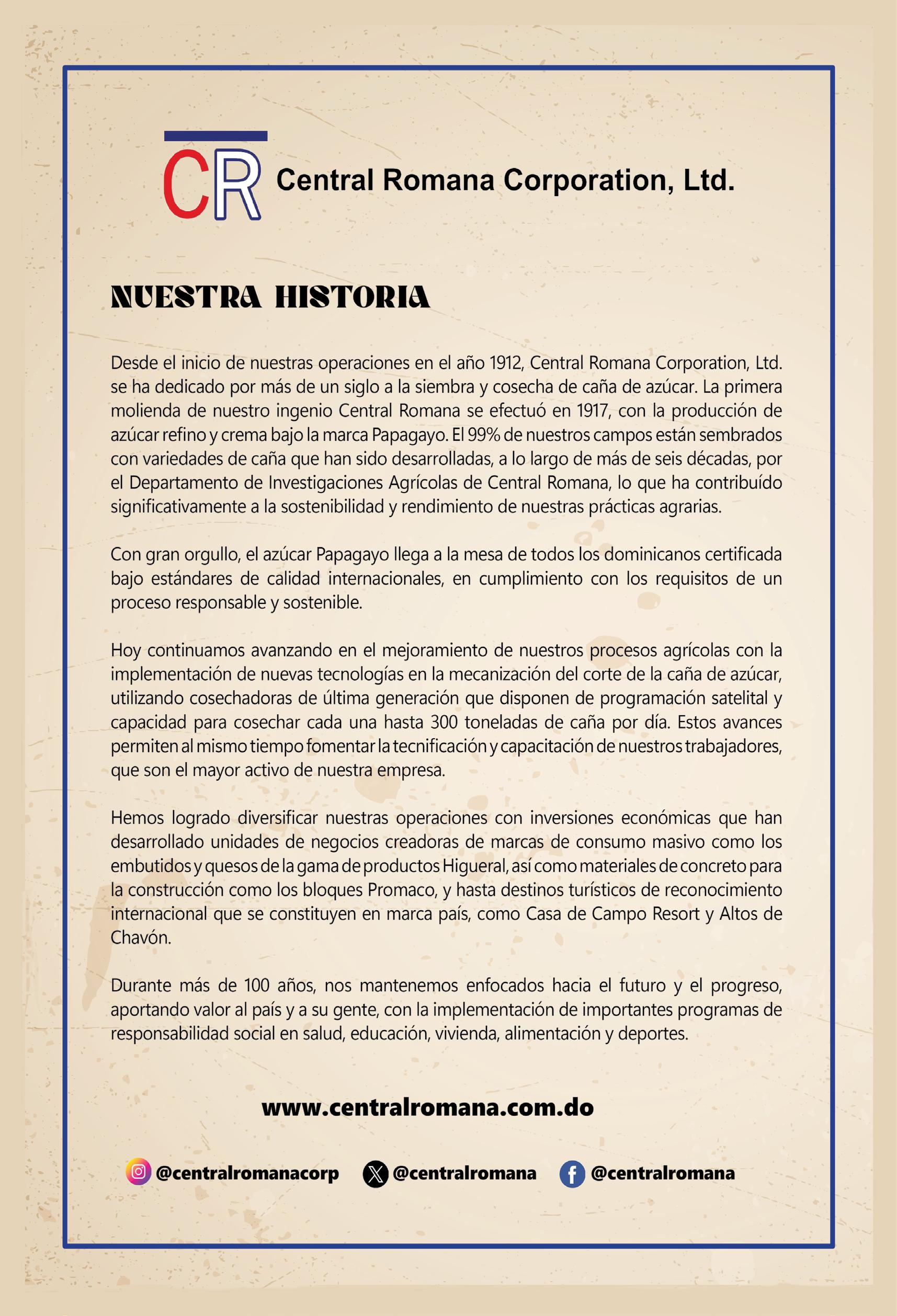 CR Central Romana Corporation, Ltd.

NUESTRA HISTORIA

Desde el inicio de nuestras operaciones en el año 1912, Central Romana Corporation, Ltd. se ha dedicado por más de un siglo a la siembra y cosecha de caña de azúcar. La primera molienda de nuestro ingenio Central Romana se efectuó en 1917, con la producción de azúcar refino y crema bajo la marca Papagayo. El 99% de nuestros campos están sembrados con variedades de caña que han sido desarrolladas, a lo largo de más de seis décadas, por el Departamento de Investigaciones Agrícolas de Central Romana, lo que ha contribuído significativamente a la sostenibilidad y rendimiento de nuestras prácticas agrarias.

Con gran orgullo, el azúcar Papagayo llega a la mesa de todos los dominicanos certificada bajo estándares de calidad internacionales, en cumplimiento con los requisitos de un proceso responsable y sostenible.

Hoy continuamos avanzando en el mejoramiento de nuestros procesos agrícolas con la implementación de nuevas tecnologías en la mecanización del corte de la caña de azúcar, utilizando cosechadoras de última generación que disponen de programación satelital y capacidad para cosechar cada una hasta 300 toneladas de caña por día. Estos avances permiten al mismo tiempo fomentar la tecnificación y capacitación de nuestros trabajadores, que son el mayor activo de nuestra empresa.

Hemos logrado diversificar nuestras operaciones con inversiones económicas que han desarrollado unidades de negocios creadoras de marcas de consumo masivo como los embutidos y quesos de la gama de productos Higueral, así como materiales de concreto para la construcción como los bloques Promaco, y hasta destinos turísticos de reconocimiento internacional que se constituyen en marca país, como Casa de Campo Resort y Altos de Chavón.

Durante más de 100 años, nos mantenemos enfocados hacia el futuro y el progreso, aportando valor al país y a su gente, con la implementación de importantes programas de responsabilidad social en salud, educación, vivienda, alimentación y deportes.

www.centralromana.com.do

@centralromanacorp @centralromana @centralromana